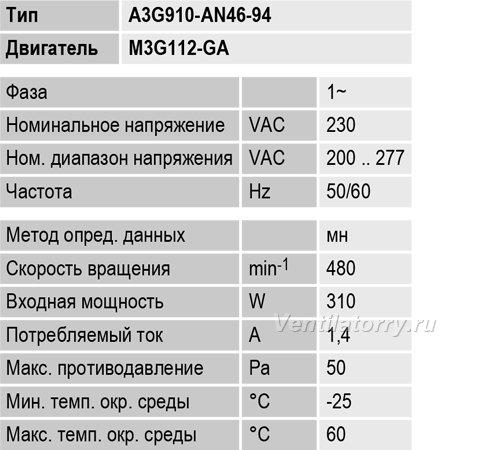 | Тип | A3G910-AN46-94 |
|---|---|
| Двигатель | M3G112-GA |

| Фаза |  | 1~ |
|---|---|---|
| Номинальное напряжение | VAC | 230 |
| Ном. диапазон напряжения | VAC | 200 .. 277 |
| Частота | Hz | 50/60 |

| Метод опред. данных |  | мн |
|---|---|---|
| Скорость вращения | $min^{-1}$ | 480 |
| Входная мощность | W | 310 |
| Потребляемый ток | A | 1,4 |
| Макс. противодавление | Pa | 50 |
| Мин. темп. окр. среды | °C | -25 |
| Макс. темп. окр. среды | °C | 60 |

Ventilatorry.ru